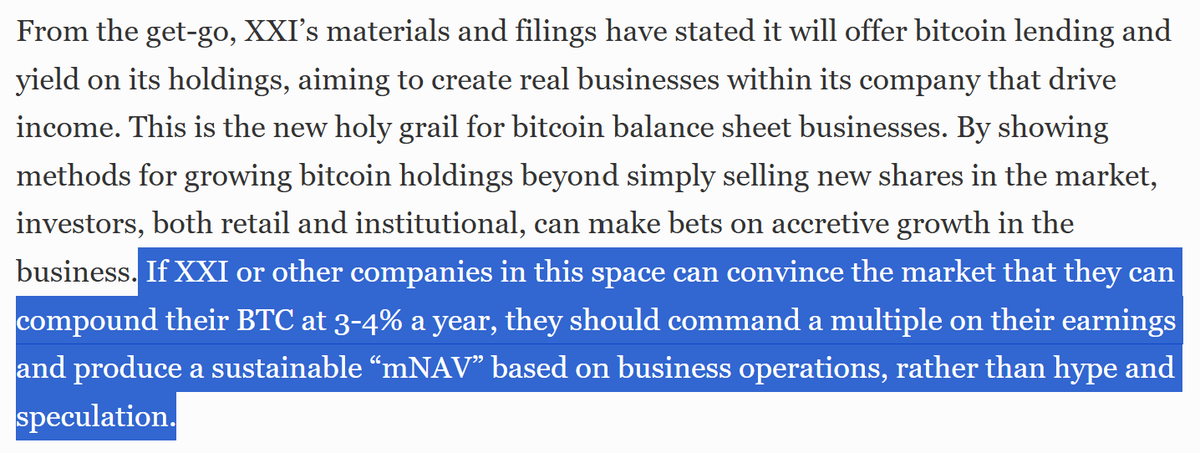 From the get-go, XXI’s materials and filings have stated it will offer bitcoin lending and yield on its holdings, aiming to create real businesses within its company that drive income. This is the new holy grail for bitcoin balance sheet businesses. By showing methods for growing bitcoin holdings beyond simply selling new shares in the market, investors, both retail and institutional, can make bets on accretive growth in the business. If XXI or other companies in this space can convince the market that they can compound their BTC at 3-4% a year, they should command a multiple on their earnings and produce a sustainable “mNAV” based on business operations, rather than hype and speculation.